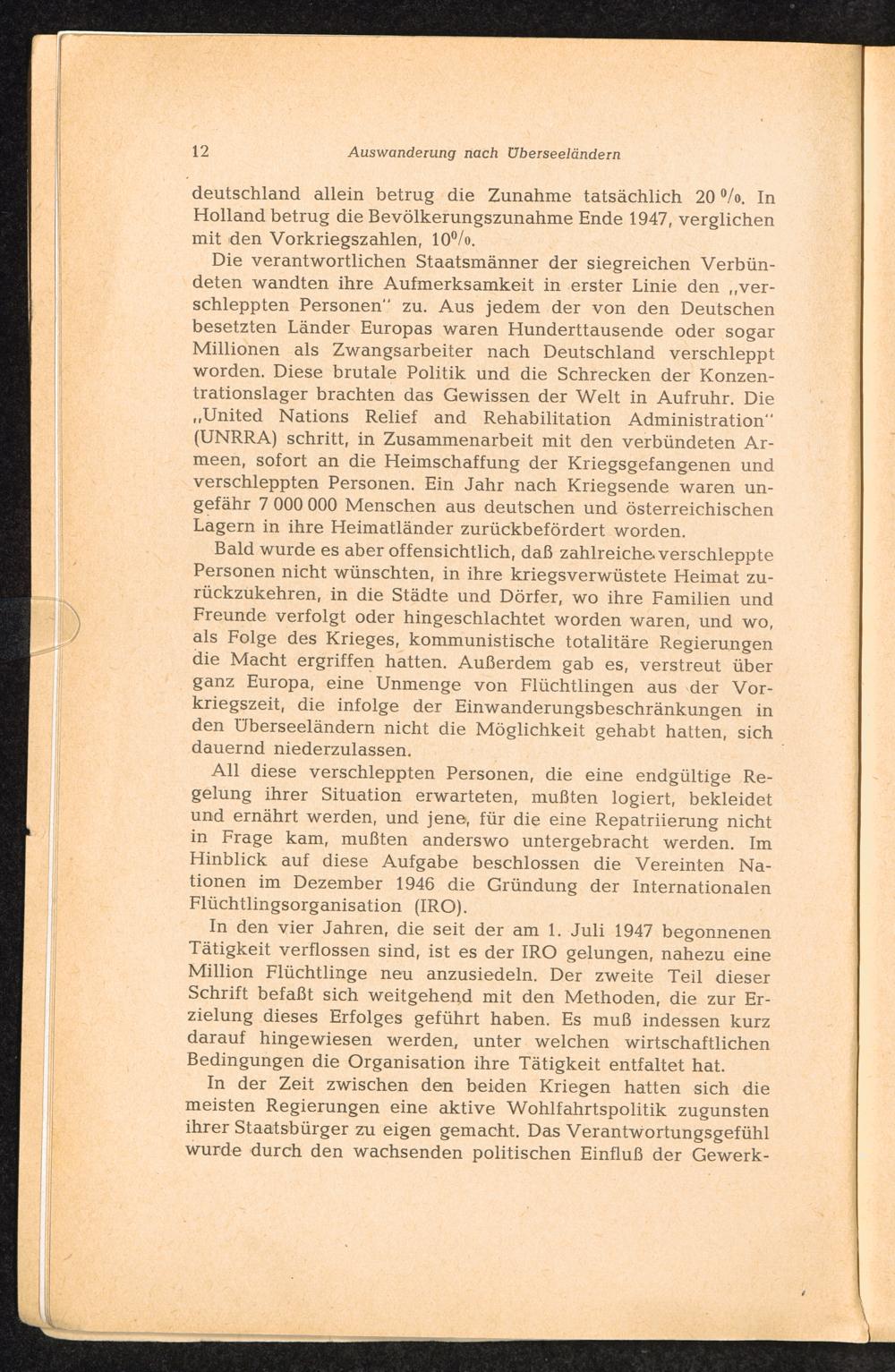 12 Auswanderung nach Überseeländern

deutschland allein betrug die Zunahme tatsächlich 20 %. In Holland betrug die Bevölkerungszunahme Ende 1947, verglichen mit den Vorkriegszahlen, 10%.

Die verantwortlichen Staatsmänner der siegreichen Verbündeten wandten ihre Aufmerksamkeit in erster Linie den „verschleppten Personen" zu. Aus jedem der von den Deutschen besetzten Länder Europas waren Hunderttausende oder sogar Millionen als Zwangsarbeiter nach Deutschland verschleppt worden. Diese brutale Politik und die Schrecken der Konzentrationslager brachten das Gewissen der Welt in Aufruhr. Die „United Nations Relief and Rehabilitation Administration" (UNRRA) schritt, in Zusammenarbeit mit den verbündeten Armeen, sofort an die Heimschaffung der Kriegsgefangenen und verschleppten Personen. Ein Jahr nach Kriegsende waren ungefähr 7 000 000 Menschen aus deutschen und österreichischen Lagern in ihre Heimatländer zurückbefördert worden.

Bald wurde es aber offensichtlich, daß zahlreiche verschleppte Personen nicht wünschten, in ihre kriegsverwüstete Heimat zurückzukehren, in die Städte und Dörfer, wo ihre Familien und Freunde verfolgt oder hingeschlachtet worden waren, und wo, als Folge des Krieges, kommunistische totalitäre Regierungen die Macht ergriffen hatten. Außerdem gab es, verstreut über ganz Europa, eine Unmenge von Flüchtlingen aus der Vorkriegszeit, die infolge der Einwanderungsbeschränkungen in den Überseeländern nicht die Möglichkeit gehabt hatten, sich dauernd niederzulassen.

All diese verschleppten Personen, die eine endgültige Regelung ihrer Situation erwarteten, mußten logiert, bekleidet und ernährt werden, und jene, für die eine Repatriierung nicht in Frage kam, mußten anderswo untergebracht werden. Im Hinblick auf diese Aufgabe beschlossen die Vereinten Nationen im Dezember 1946 die Gründung der Internationalen Flüchtlingsorganisation (IRO).

In den vier Jahren, die seit der am 1. Juli 1947 begonnenen Tätigkeit verflossen sind, ist es der IRO gelungen, nahezu eine Million Flüchtlinge neu anzusiedeln. Der zweite Teil dieser Schrift befaßt sich weitgehend mit den Methoden, die zur Erzielung dieses Erfolges geführt haben. Es muß indessen kurz darauf hingewiesen werden, unter welchen wirtschaftlichen Bedingungen die Organisation ihre Tätigkeit entfaltet hat.

In der Zeit zwischen den beiden Kriegen hatten sich die meisten Regierungen eine aktive Wohlfahrtspolitik zugunsten ihrer Staatsbürger zu eigen gemacht. Das Verantwortungsgefühl wurde durch den wachsenden politischen Einfluß der Gewerk-